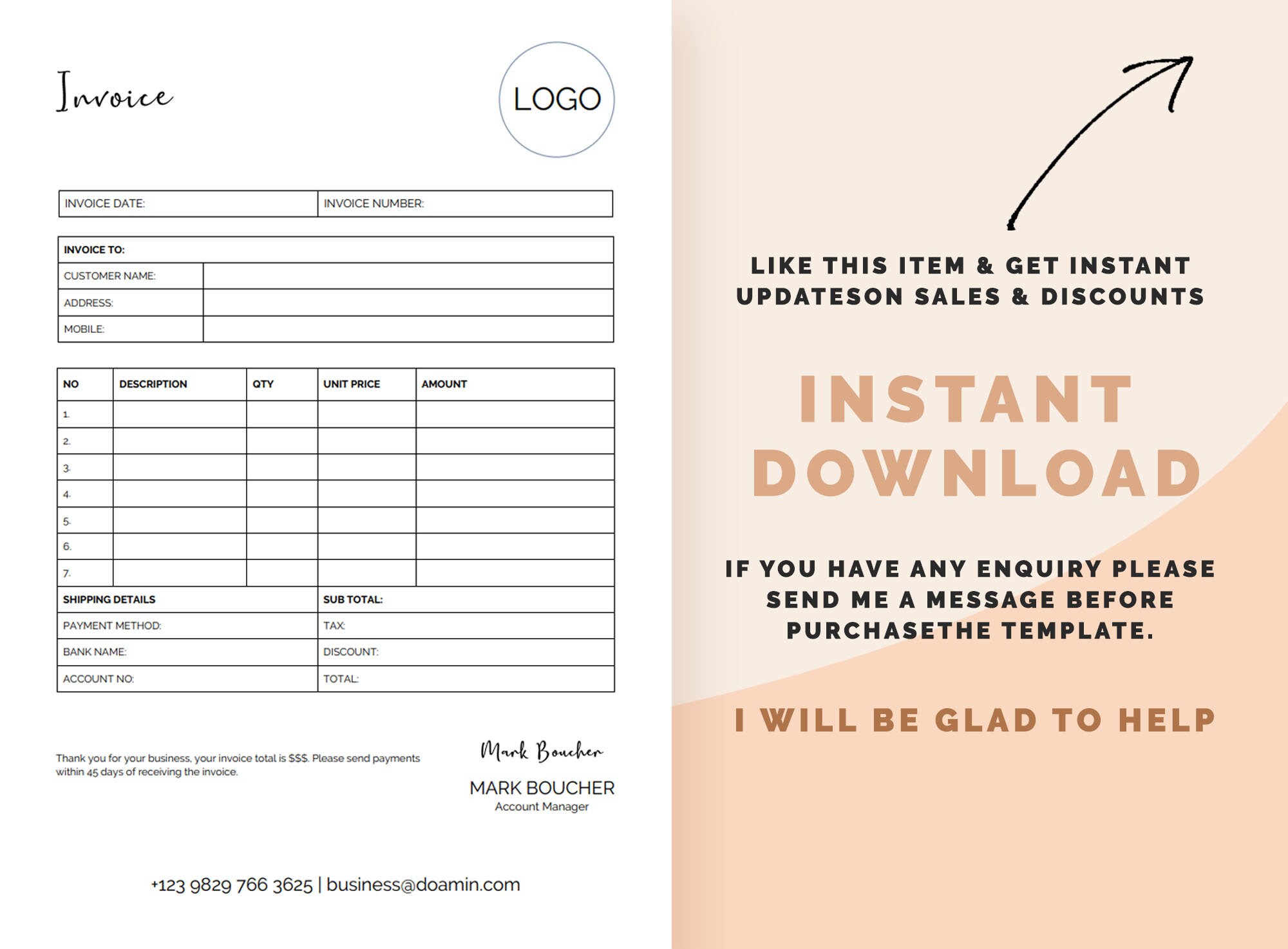 Invoice

LOGO

| INVOICE DATE: | INVOICE NUMBER: |
|---|---|

| INVOICE TO: | |
|---|---|
| CUSTOMER NAME: | |
| ADDRESS: | |
| MOBILE: | |

| NO | DESCRIPTION | QTY | UNIT PRICE | AMOUNT |
|---|---|---|---|---|
| 1. | | | | |
| 2. | | | | |
| 3. | | | | |
| 4. | | | | |
| 5. | | | | |
| 6. | | | | |
| 7. | | | | |

| SHIPPING DETAILS | SUB TOTAL: |
|---|---|
| PAYMENT METHOD: | TAX: |
| BANK NAME: | DISCOUNT: |
| ACCOUNT NO: | TOTAL: |

Thank you for your business, your invoice total is $$$. Please send payments within 45 days of receiving the invoice.

Mark Boucher

MARK BOUCHER
Account Manager

+123 9829 766 3625 | business@doamin.com

LIKE THIS ITEM & GET INSTANT UPDATESON SALES & DISCOUNTS

INSTANT DOWNLOAD

IF YOU HAVE ANY ENQUIRY PLEASE SEND ME A MESSAGE BEFORE PURCHASETHE TEMPLATE.

I WILL BE GLAD TO HELP